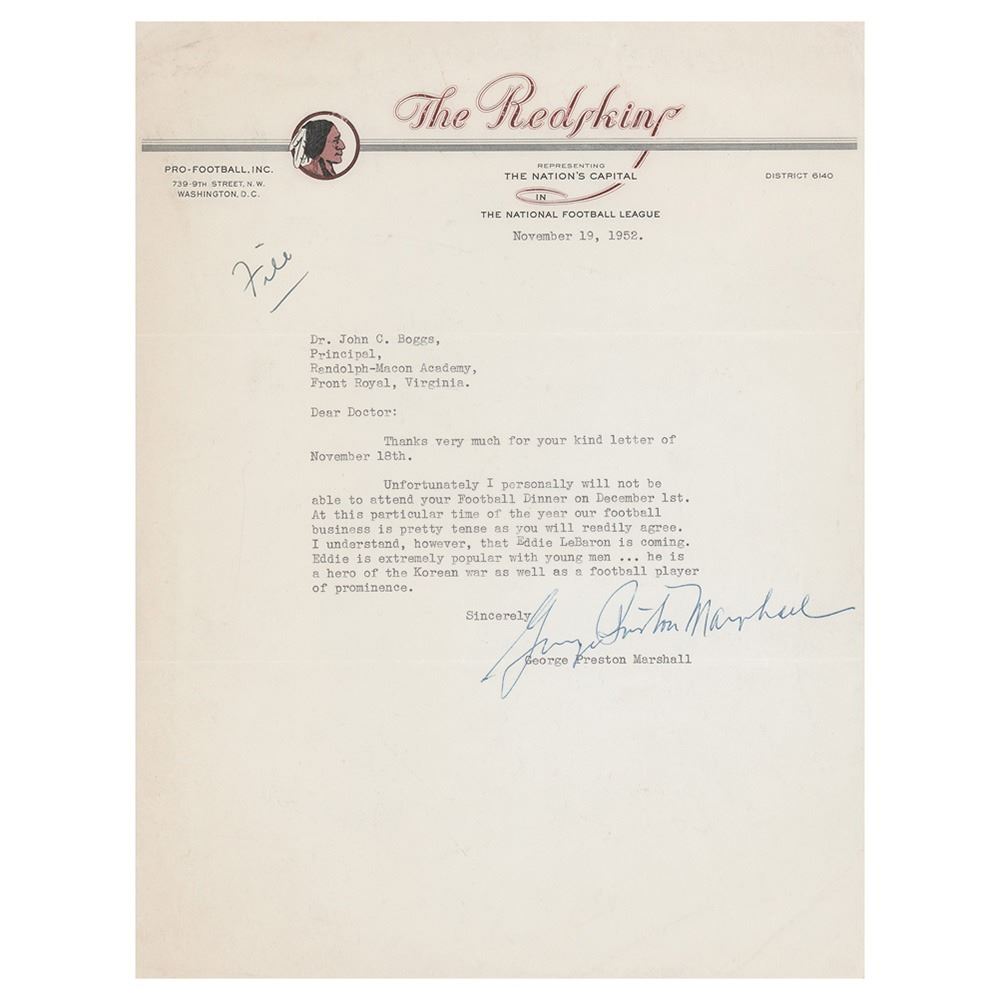 The Redskins

PRO-FOOTBALL, INC.
739-9TH STREET, N.W.
WASHINGTON, D.C.

REPRESENTING
THE NATION'S CAPITAL
IN
THE NATIONAL FOOTBALL LEAGUE

DISTRICT 6140

November 19, 1952.

File

Dr. John C. Boggs,
Principal,
Randolph-Macon Academy,
Front Royal, Virginia.

Dear Doctor:

Thanks very much for your kind letter of November 18th.

Unfortunately I personally will not be able to attend your Football Dinner on December 1st. At this particular time of the year our football business is pretty tense as you will readily agree. I understand, however, that Eddie LeBaron is coming. Eddie is extremely popular with young men ... he is a hero of the Korean war as well as a football player of prominence.

Sincerely,
George Preston Marshall
George Preston Marshall